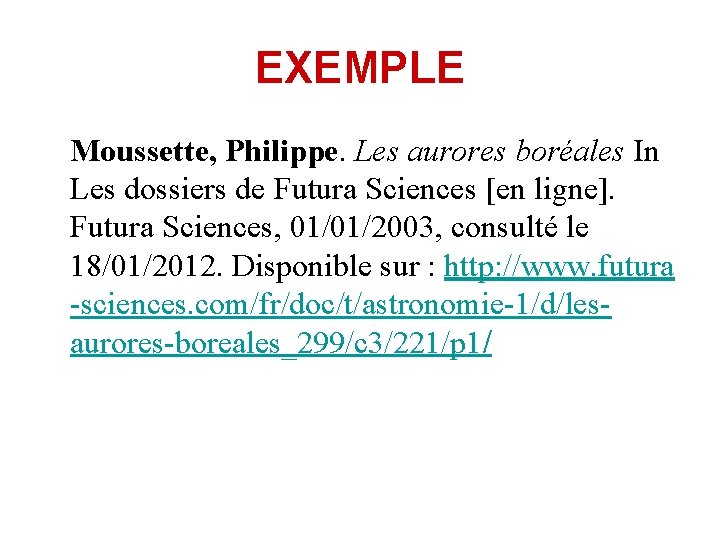 EXEMPLE

Moussette, Philippe. Les aurores boréales In Les dossiers de Futura Sciences [en ligne]. Futura Sciences, 01/01/2003, consulté le 18/01/2012. Disponible sur : http://www.futura-sciences.com/fr/doc/t/astronomie-1/d/les-aurores-boreales_299/c3/221/p1/